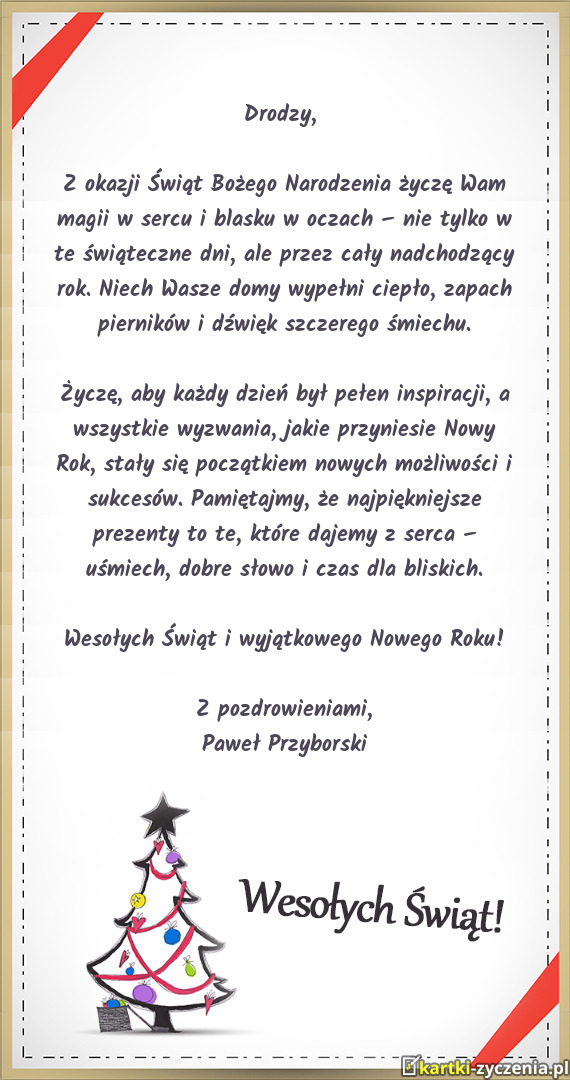 Drodzy,

Z okazji Świąt Bożego Narodzenia życzę Wam magii w sercu i blasku w oczach – nie tylko w te świąteczne dni, ale przez cały nadchodzący rok. Niech Wasze domy wypełni ciepło, zapach pierników i dźwięk szczerego śmiechu.

Życzę, aby każdy dzień był pełen inspiracji, a wszystkie wyzwania, jakie przyniesie Nowy Rok, stały się początkiem nowych możliwości i sukcesów. Pamiętajmy, że najpiękniejsze prezenty to te, które dajemy z serca – uśmiech, dobre słowo i czas dla bliskich.

Wesołych Świąt i wyjątkowego Nowego Roku!

Z pozdrowieniami,
Paweł Przyborski

Wesołych Świąt!

kartki-zyczenia.pl